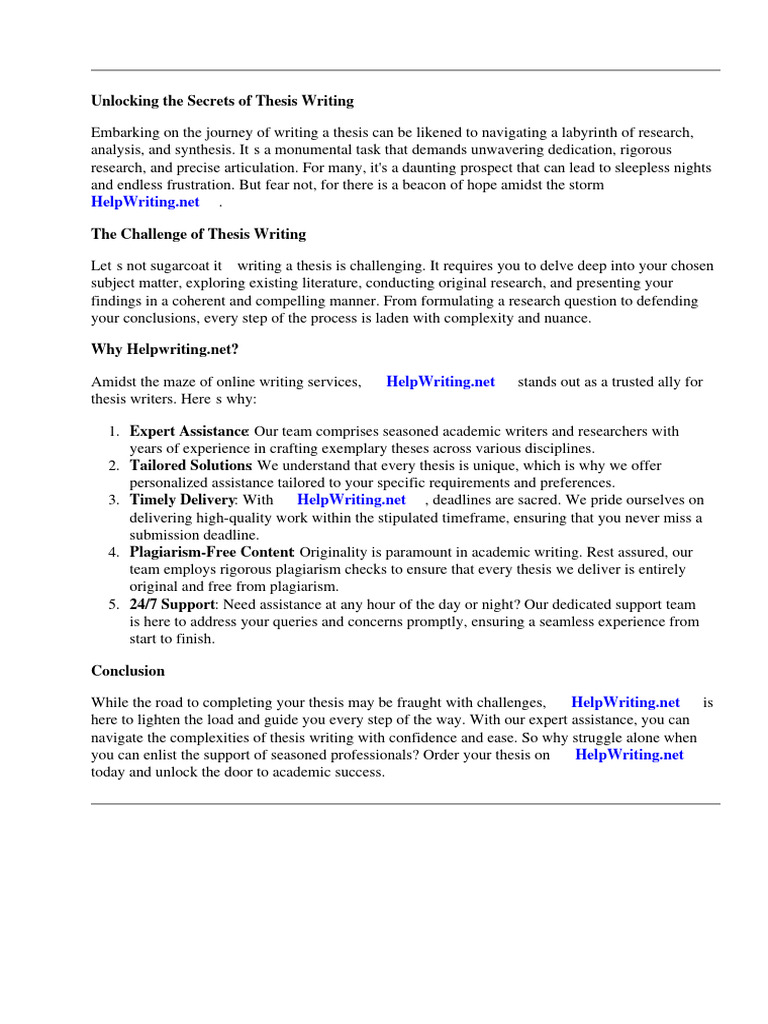 Unlocking the Secrets of Thesis Writing

Embarking on the journey of writing a thesis can be likened to navigating a labyrinth of research, analysis, and synthesis. It s a monumental task that demands unwavering dedication, rigorous research, and precise articulation. For many, it's a daunting prospect that can lead to sleepless nights and endless frustration. But fear not, for there is a beacon of hope amidst the storm HelpWriting.net .

The Challenge of Thesis Writing

Let s not sugarcoat it writing a thesis is challenging. It requires you to delve deep into your chosen subject matter, exploring existing literature, conducting original research, and presenting your findings in a coherent and compelling manner. From formulating a research question to defending your conclusions, every step of the process is laden with complexity and nuance.

Why Helpwriting.net?

Amidst the maze of online writing services, HelpWriting.net stands out as a trusted ally for thesis writers. Here s why:

1. Expert Assistance: Our team comprises seasoned academic writers and researchers with years of experience in crafting exemplary theses across various disciplines.
2. Tailored Solutions: We understand that every thesis is unique, which is why we offer personalized assistance tailored to your specific requirements and preferences.
3. Timely Delivery: With HelpWriting.net , deadlines are sacred. We pride ourselves on delivering high-quality work within the stipulated timeframe, ensuring that you never miss a submission deadline.
4. Plagiarism-Free Content: Originality is paramount in academic writing. Rest assured, our team employs rigorous plagiarism checks to ensure that every thesis we deliver is entirely original and free from plagiarism.
5. 24/7 Support: Need assistance at any hour of the day or night? Our dedicated support team is here to address your queries and concerns promptly, ensuring a seamless experience from start to finish.

Conclusion

While the road to completing your thesis may be fraught with challenges, HelpWriting.net is here to lighten the load and guide you every step of the way. With our expert assistance, you can navigate the complexities of thesis writing with confidence and ease. So why struggle alone when you can enlist the support of seasoned professionals? Order your thesis on HelpWriting.net today and unlock the door to academic success.